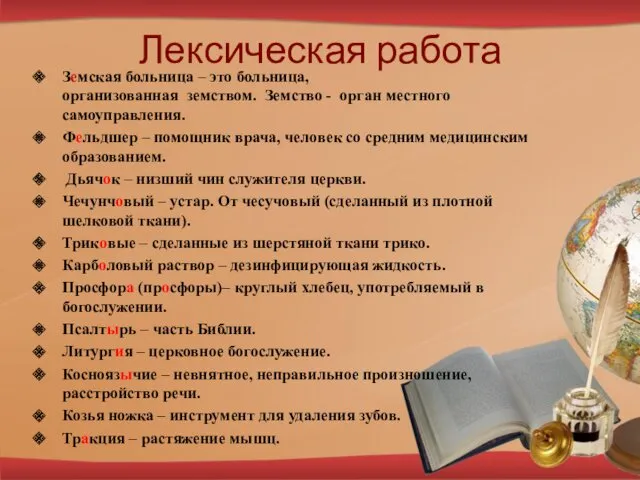 Лексическая работа

Земская больница – это больница, организованная земством. Земство - орган местного самоуправления.

Фельдшер – помощник врача, человек со средним медицинским образованием.

Дьячок – низший чин служителя церкви.

Чечунчовый – устар. От чесучовый (сделанный из плотной шелковой ткани).

Триковые – сделанные из шерстяной ткани трико.

Карболовый раствор – дезинфицирующая жидкость.

Просфора (просфоры)– круглый хлебец, употребляемый в богослужении.

Псалтырь – часть Библии.

Литургия – церковное богослужение.

Косноязычие – невнятное, неправильное произношение, расстройство речи.

Козья ножка – инструмент для удаления зубов.

Тракция – растяжение мышц.